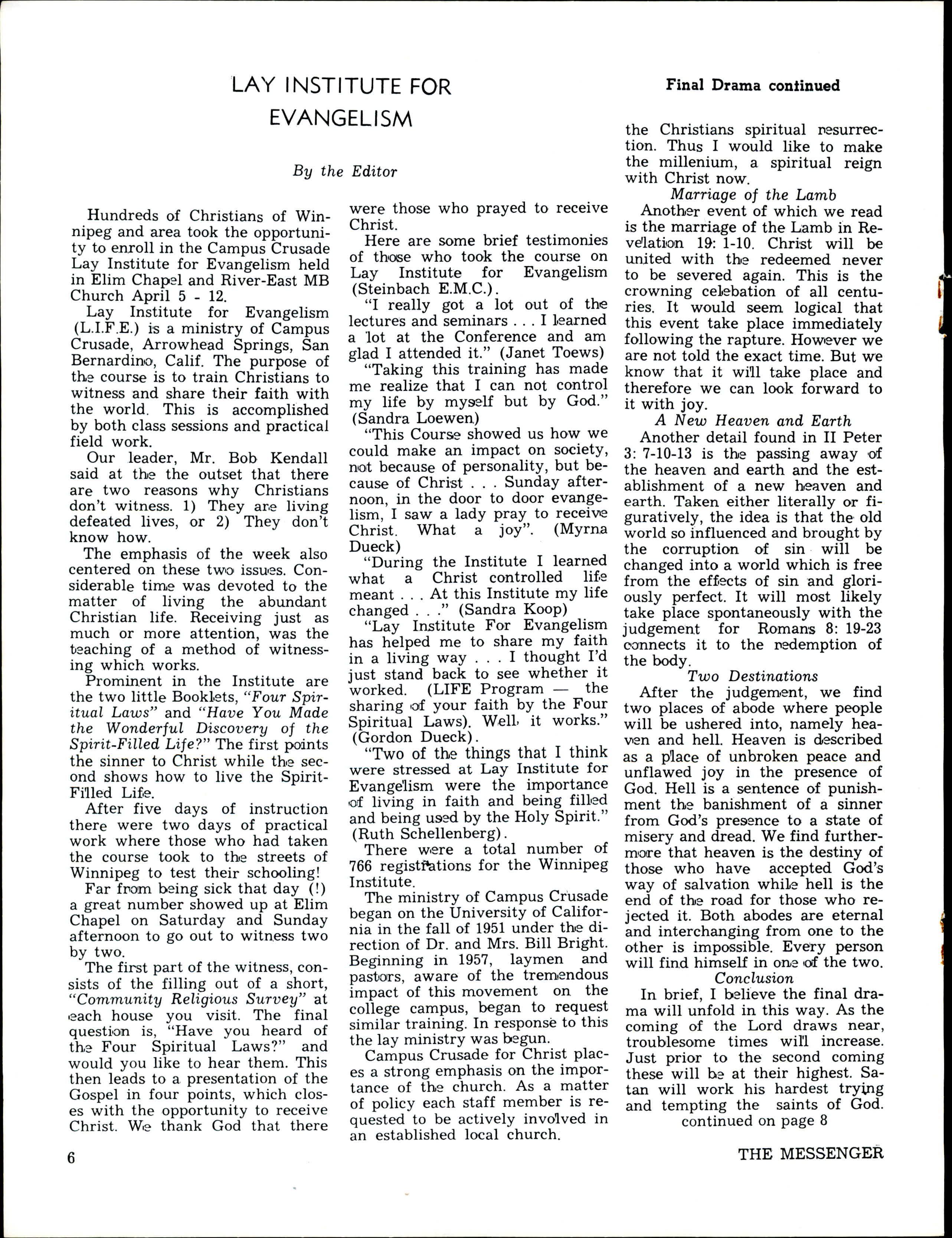 LAY INSTITUTE FOR EVANGELISM

By the Editor

Hundreds of Christians of Winnipeg and area took the opportunity to enroll in the Campus Crusade Lay Institute for Evangelism held in Elim Chapel and River-East MB Church April 5 - 12.

Lay Institute for Evangelism (L.I.F.E.) is a ministry of Campus Crusade, Arrowhead Springs, San Bernardino, Calif. The purpose of the course is to train Christians to witness and share their faith with the world. This is accomplished by both class sessions and practical field work.

Our leader, Mr. Bob Kendall said at the the outset that there are two reasons why Christians don't witness. 1) They are living defeated lives, or 2) They don't know how.

The emphasis of the week also centered on these two issues. Considerable time was devoted to the matter of living the abundant Christian life. Receiving just as much or more attention, was the teaching of a method of witnessing which works.

Prominent in the Institute are the two little Booklets, "Four Spiritual Laws" and "Have You Made the Wonderful Discovery of the Spirit-Filled Life?" The first points the sinner to Christ while the second shows how to live the Spirit-Filled Life.

After five days of instruction there were two days of practical work where those who had taken the course took to the streets of Winnipeg to test their schooling!

Far from being sick that day (!) a great number showed up at Elim Chapel on Saturday and Sunday afternoon to go out to witness two by two.

The first part of the witness, consists of the filling out of a short, "Community Religious Survey" at each house you visit. The final question is, "Have you heard of the Four Spiritual Laws?" and would you like to hear them. This then leads to a presentation of the Gospel in four points, which closes with the opportunity to receive Christ. We thank God that there were those who prayed to receive Christ.

Here are some brief testimonies of those who took the course on Lay Institute for Evangelism (Steinbach E.M.C.).

"I really got a lot out of the lectures and seminars . . . I learned a lot at the Conference and am glad I attended it." (Janet Toews)

"Taking this training has made me realize that I can not control my life by myself but by God." (Sandra Loewen)

"This Course showed us how we could make an impact on society, not because of personality, but because of Christ . . . Sunday afternoon, in the door to door evangelism, I saw a lady pray to receive Christ. What a joy". (Myrna Dueck)

"During the Institute I learned what a Christ controlled life meant . . . At this Institute my life changed . . ." (Sandra Koop)

"Lay Institute For Evangelism has helped me to share my faith in a living way . . . I thought I'd just stand back to see whether it worked. (LIFE Program — the sharing of your faith by the Four Spiritual Laws). Well, it works." (Gordon Dueck).

"Two of the things that I think were stressed at Lay Institute for Evangelism were the importance of living in faith and being filled and being used by the Holy Spirit." (Ruth Schellenberg).

There were a total number of 766 registrations for the Winnipeg Institute.

The ministry of Campus Crusade began on the University of California in the fall of 1951 under the direction of Dr. and Mrs. Bill Bright. Beginning in 1957, laymen and pastors, aware of the tremendous impact of this movement on the college campus, began to request similar training. In response to this the lay ministry was begun.

Campus Crusade for Christ places a strong emphasis on the importance of the church. As a matter of policy each staff member is requested to be actively involved in an established local church.

Final Drama continued

the Christians spiritual resurrection. Thus I would like to make the millenium, a spiritual reign with Christ now.

Marriage of the Lamb

Another event of which we read is the marriage of the Lamb in Revelation 19: 1-10. Christ will be united with the redeemed never to be severed again. This is the crowning celebation of all centuries. It would seem logical that this event take place immediately following the rapture. However we are not told the exact time. But we know that it will take place and therefore we can look forward to it with joy.

A New Heaven and Earth

Another detail found in II Peter 3: 7-10-13 is the passing away of the heaven and earth and the establishment of a new heaven and earth. Taken either literally or figuratively, the idea is that the old world so influenced and brought by the corruption of sin will be changed into a world which is free from the effects of sin and gloriously perfect. It will most likely take place spontaneously with the judgement for Romans 8: 19-23 connects it to the redemption of the body.

Two Destinations

After the judgement, we find two places of abode where people will be ushered into, namely heaven and hell. Heaven is described as a place of unbroken peace and unflawed joy in the presence of God. Hell is a sentence of punishment the banishment of a sinner from God's presence to a state of misery and dread. We find furthermore that heaven is the destiny of those who have accepted God's way of salvation while hell is the end of the road for those who rejected it. Both abodes are eternal and interchanging from one to the other is impossible. Every person will find himself in one of the two.

Conclusion

In brief, I believe the final drama will unfold in this way. As the coming of the Lord draws near, troublesome times will increase. Just prior to the second coming these will be at their highest. Satan will work his hardest trying and tempting the saints of God.
continued on page 8

6

THE MESSENGER